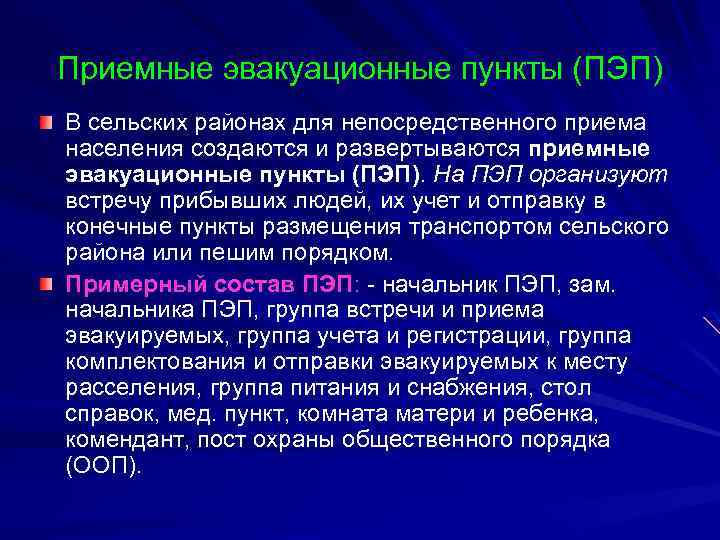 Приемные эвакуационные пункты (ПЭП)

В сельских районах для непосредственного приема населения создаются и развертываются приемные эвакуационные пункты (ПЭП). На ПЭП организуют встречу прибывших людей, их учет и отправку в конечные пункты размещения транспортом сельского района или пешим порядком.

Примерный состав ПЭП: - начальник ПЭП, зам. начальника ПЭП, группа встречи и приема эвакуируемых, группа учета и регистрации, группа комплектования и отправки эвакуируемых к месту расселения, группа питания и снабжения, стол справок, мед. пункт, комната матери и ребенка, комендант, пост охраны общественного порядка (ООП).